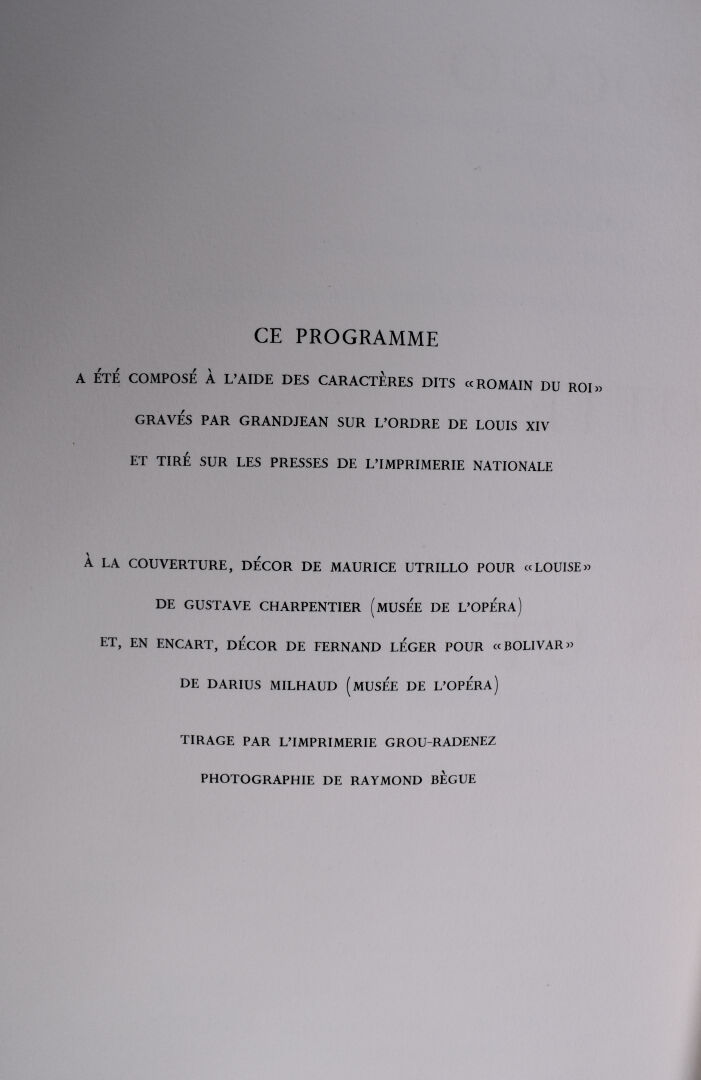 CE PROGRAMME

A ÉTÉ COMPOSÉ À L'AIDE DES CARACTÈRES DITS «ROMAIN DU ROI»

GRAVÉS PAR GRANDJEAN SUR L'ORDRE DE LOUIS XIV

ET TIRÉ SUR LES PRESSES DE L'IMPRIMERIE NATIONALE

À LA COUVERTURE, DÉCOR DE MAURICE UTRILLO POUR «LOUISE»

DE GUSTAVE CHARPENTIER (MUSÉE DE L'OPÉRA)

ET, EN ENCART, DÉCOR DE FERNAND LÉGER POUR «BOLIVAR»

DE DARIUS MILHAUD (MUSÉE DE L'OPÉRA)

TIRAGE PAR L'IMPRIMERIE GROU-RADENEZ

PHOTOGRAPHIE DE RAYMOND BÈGUE